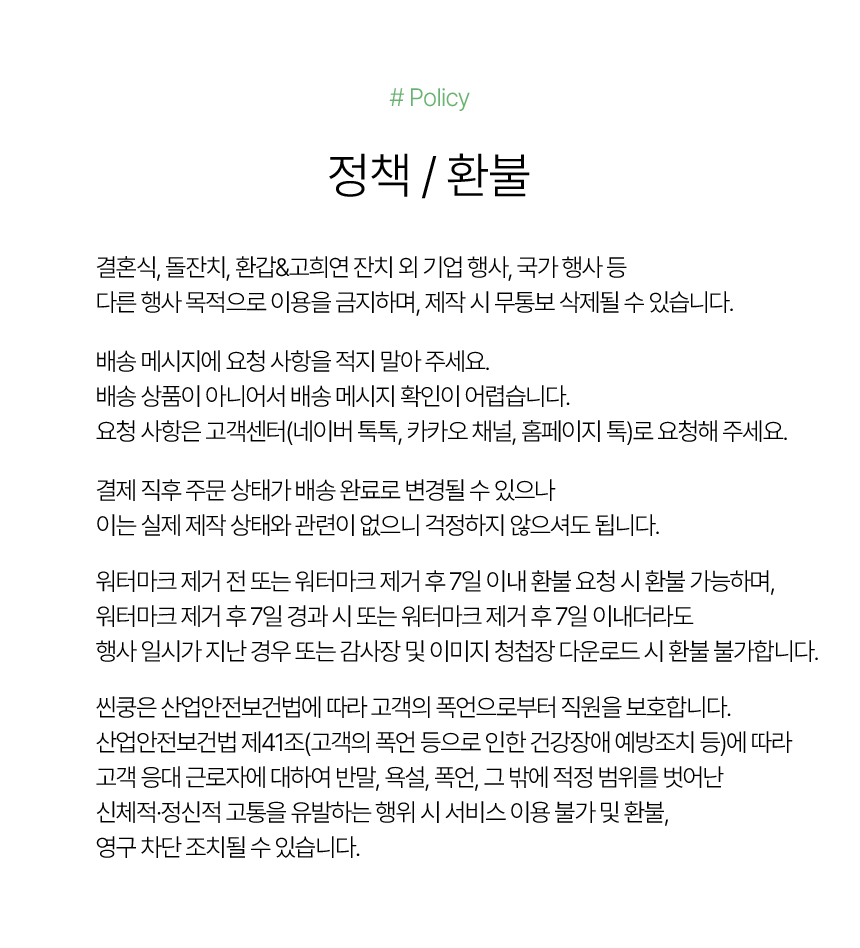 # Policy

정책 / 환불

결혼식, 돌잔치, 환갑&고희연 잔치 외 기업 행사, 국가 행사 등
다른 행사 목적으로 이용을 금지하며, 제작 시 무통보 삭제될 수 있습니다.

배송 메시지에 요청 사항을 적지 말아 주세요.
배송 상품이 아니어서 배송 메시지 확인이 어렵습니다.
요청 사항은 고객센터(네이버 톡톡, 카카오 채널, 홈페이지 톡)로 요청해 주세요.

결제 직후 주문 상태가 배송 완료로 변경될 수 있으나
이는 실제 제작 상태와 관련이 없으니 걱정하지 않으셔도 됩니다.

워터마크 제거 전 또는 워터마크 제거 후 7일 이내 환불 요청 시 환불 가능하며,
워터마크 제거 후 7일 경과 시 또는 워터마크 제거 후 7일 이내더라도
행사 일시가 지난 경우 또는 감사장 및 이미지 청첩장 다운로드 시 환불 불가합니다.

씬쿵은 산업안전보건법에 따라 고객의 폭언으로부터 직원을 보호합니다.
산업안전보건법 제41조(고객의 폭언 등으로 인한 건강장애 예방조치 등)에 따라
고객 응대 근로자에 대하여 반말, 욕설, 폭언, 그 밖에 적정 범위를 벗어난
신체적·정신적 고통을 유발하는 행위 시 서비스 이용 불가 및 환불,
영구 차단 조치될 수 있습니다.